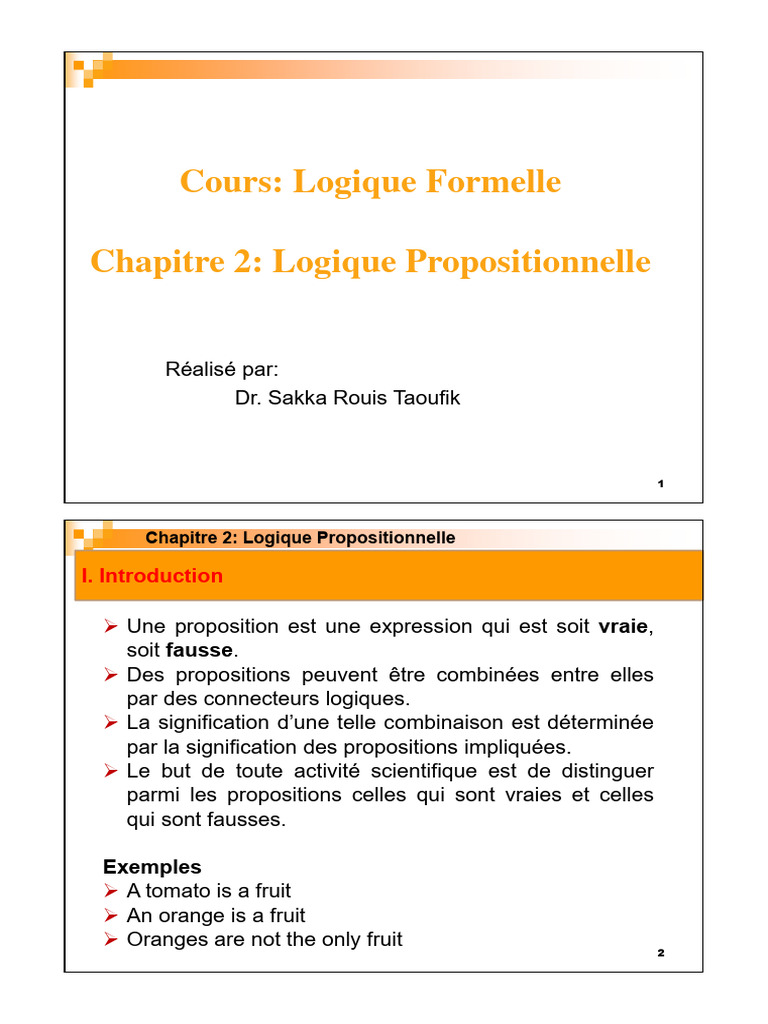 Cours: Logique Formelle

Chapitre 2: Logique Propositionnelle

Réalisé par:
Dr. Sakka Rouis Taoufik

1

Chapitre 2: Logique Propositionnelle

I. Introduction

➢ Une proposition est une expression qui est soit vraie, soit fausse.
➢ Des propositions peuvent être combinées entre elles par des connecteurs logiques.
➢ La signification d'une telle combinaison est déterminée par la signification des propositions impliquées.
➢ Le but de toute activité scientifique est de distinguer parmi les propositions celles qui sont vraies et celles qui sont fausses.

Exemples
➢ A tomato is a fruit
➢ An orange is a fruit
➢ Oranges are not the only fruit

2